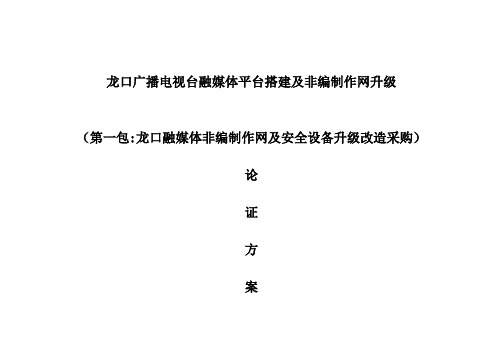 龙口广播电视台融媒体平台搭建及非编制作网升级

（第一包:龙口融媒体非编制作网及安全设备升级改造采购）

论

证

方

案